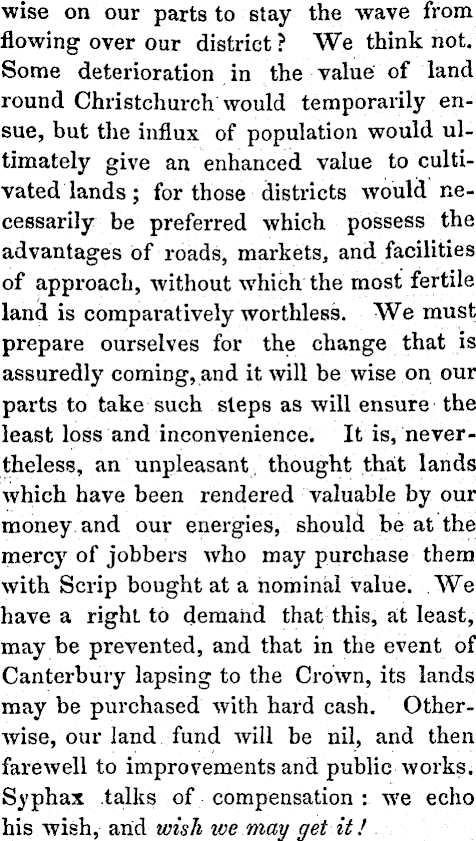 wise on our parts to stay the wave from flowing over our district? We think not. Some deterioration in the value of land round Christchurch would temporarily ensue, but the influx of population would ultimately give an enhanced value to cultivated lands; for those districts would necessarily be preferred which possess the advantages of roads, markets, and facilities of approach, without which the most fertile land is comparatively worthless. We must prepare ourselves for the change that is assuredly coming, and it will be wise on our parts to take such steps as will ensure the least loss and inconvenience. It is, nevertheless, an unpleasant thought that lands which have been rendered valuable by our money and our energies, should be at the mercy of jobbers who may purchase them with Scrip bought at a nominal value. We have a right to demand that this, at least, may be prevented, and that in the event of Canterbury lapsing to the Crown, its lands may be purchased with hard cash. Otherwise, our land fund will be nil, and then farewell to improvements and public works. Syphax talks of compensation: we echo his wish, and wish we may get it!